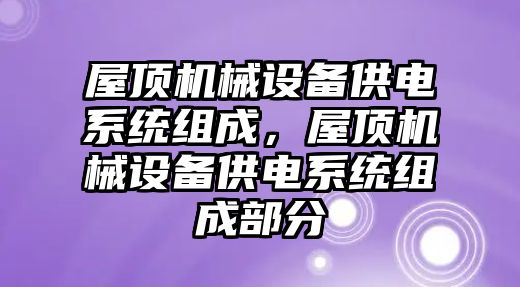 屋顶机械设备供电系统组成，屋顶机械设备供电系统组成部分